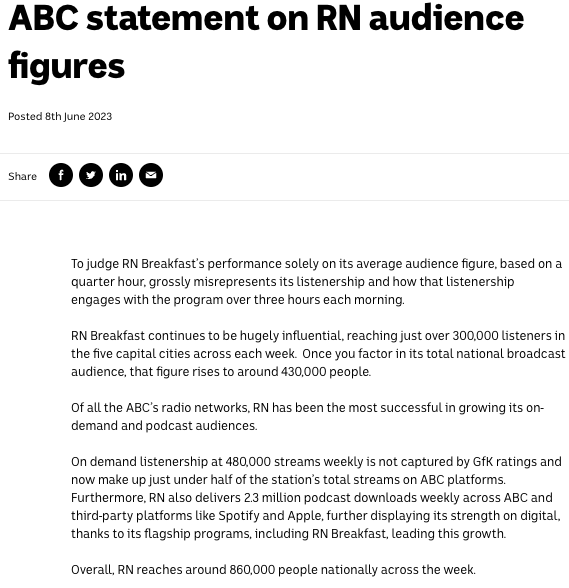 ABC statement on RN audience figures

Posted 8th June 2023

Share

To judge RN Breakfast's performance solely on its average audience figure, based on a quarter hour, grossly misrepresents its listenership and how that listenership engages with the program over three hours each morning.

RN Breakfast continues to be hugely influential, reaching just over 300,000 listeners in the five capital cities across each week. Once you factor in its total national broadcast audience, that figure rises to around 430,000 people.

Of all the ABC's radio networks, RN has been the most successful in growing its on-demand and podcast audiences.

On demand listenership at 480,000 streams weekly is not captured by GfK ratings and now make up just under half of the station's total streams on ABC platforms. Furthermore, RN also delivers 2.3 million podcast downloads weekly across ABC and third-party platforms like Spotify and Apple, further displaying its strength on digital, thanks to its flagship programs, including RN Breakfast, leading this growth.

Overall, RN reaches around 860,000 people nationally across the week.